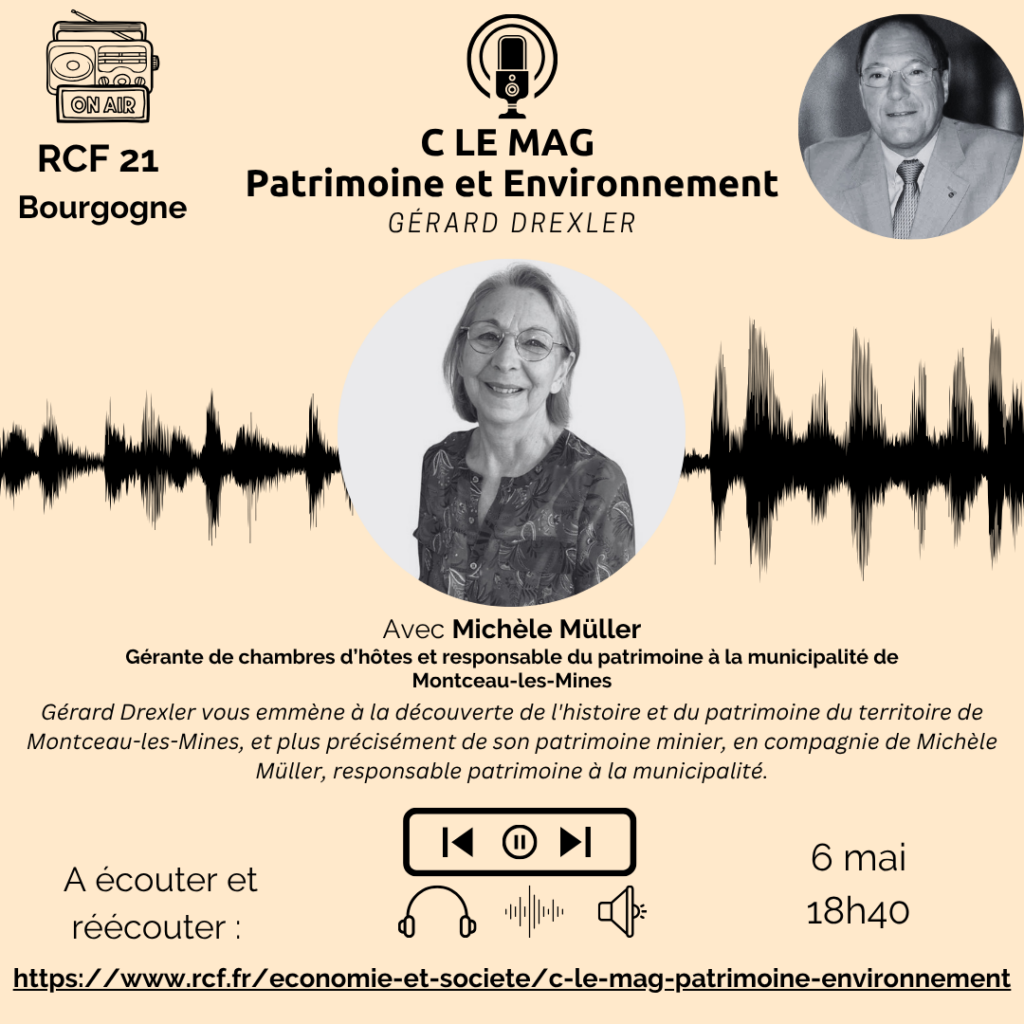 ON AIR

RCF 21
Bourgogne

C LE MAG
Patrimoine et Environnement
GÉRARD DREXLER

Avec Michèle Müller
Gérante de chambres d'hôtes et responsable du patrimoine à la municipalité de Montceau-les-Mines

Gérard Drexler vous emmène à la découverte de l'histoire et du patrimoine du territoire de Montceau-les-Mines, et plus précisément de son patrimoine minier, en compagnie de Michèle Müller, responsable patrimoine à la municipalité.

A écouter et réécouter :

6 mai
18h40

https://www.rcf.fr/economie-et-societe/c-le-mag-patrimoine-environnement